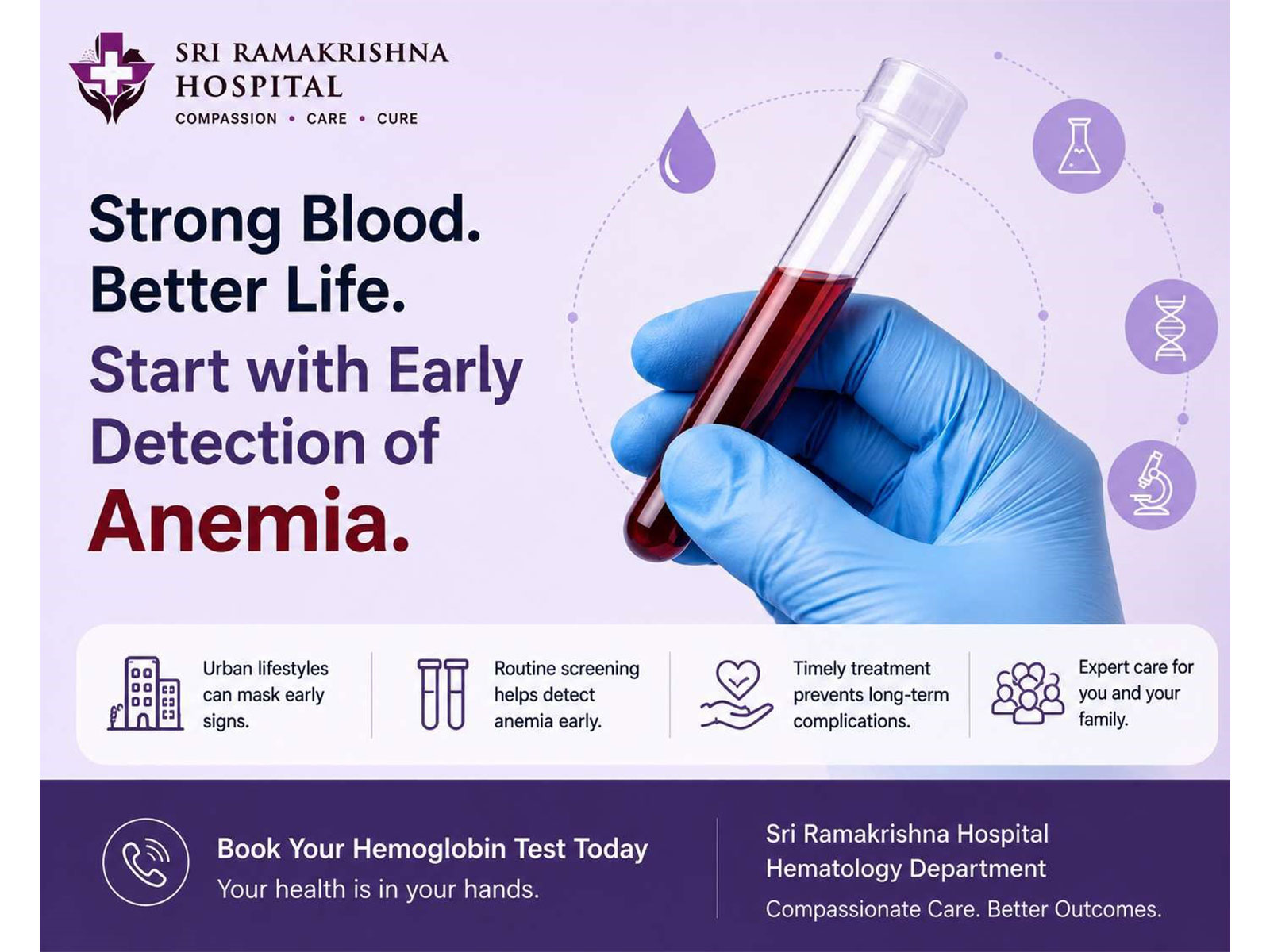 SRI RAMAKRISHNA HOSPITAL
COMPASSION • CARE • CURE

Strong Blood. Better Life.
Start with Early Detection of
Anemia.

Urban lifestyles can mask early signs.

Routine screening helps detect anemia early.

Timely treatment prevents long-term complications.

Expert care for you and your family.

Book Your Hemoglobin Test Today
Your health is in your hands.

Sri Ramakrishna Hospital
Hematology Department
Compassionate Care. Better Outcomes.